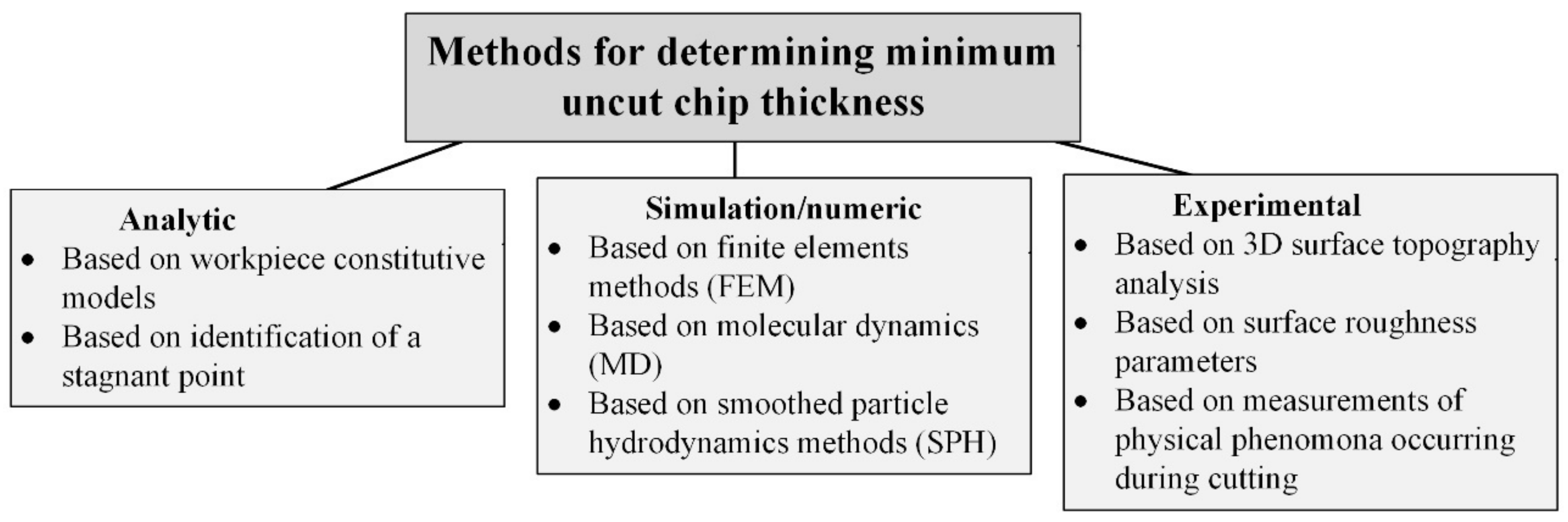 Methods for determining minimum uncut chip thickness

Analytic
• Based on workpiece constitutive models
• Based on identification of a stagnant point

Simulation/numeric
• Based on finite elements methods (FEM)
• Based on molecular dynamics (MD)
• Based on smoothed particle hydrodynamics methods (SPH)

Experimental
• Based on 3D surface topography analysis
• Based on surface roughness parameters
• Based on measurements of physical phenomona occurring during cutting